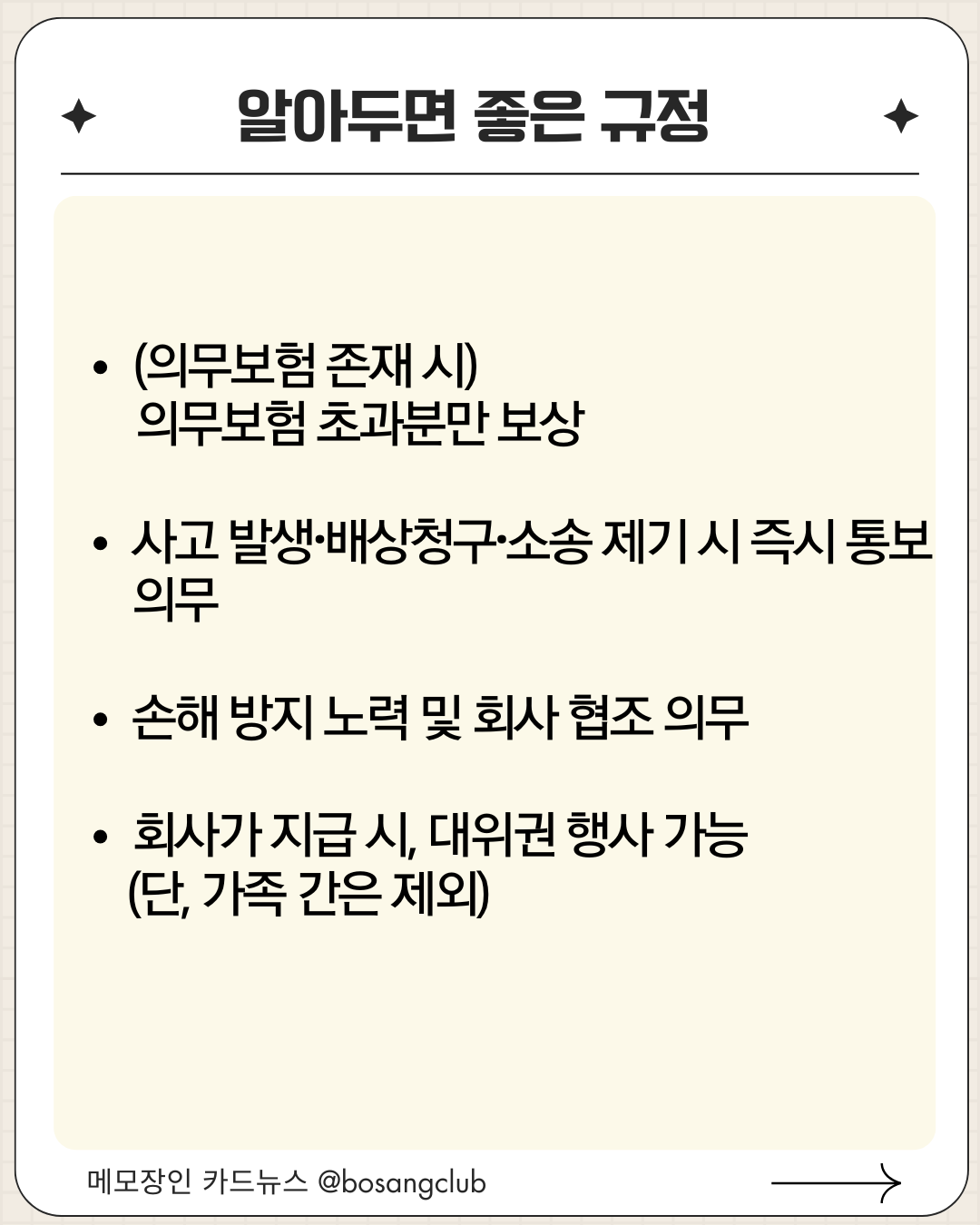 알아두면 좋은 규정

• (의무보험 존재 시) 의무보험 초과분만 보상

• 사고 발생·배상청구·소송 제기 시 즉시 통보 의무

• 손해 방지 노력 및 회사 협조 의무

• 회사가 지급 시, 대위권 행사 가능 (단, 가족 간은 제외)

메모장인 카드뉴스 @bosangclub